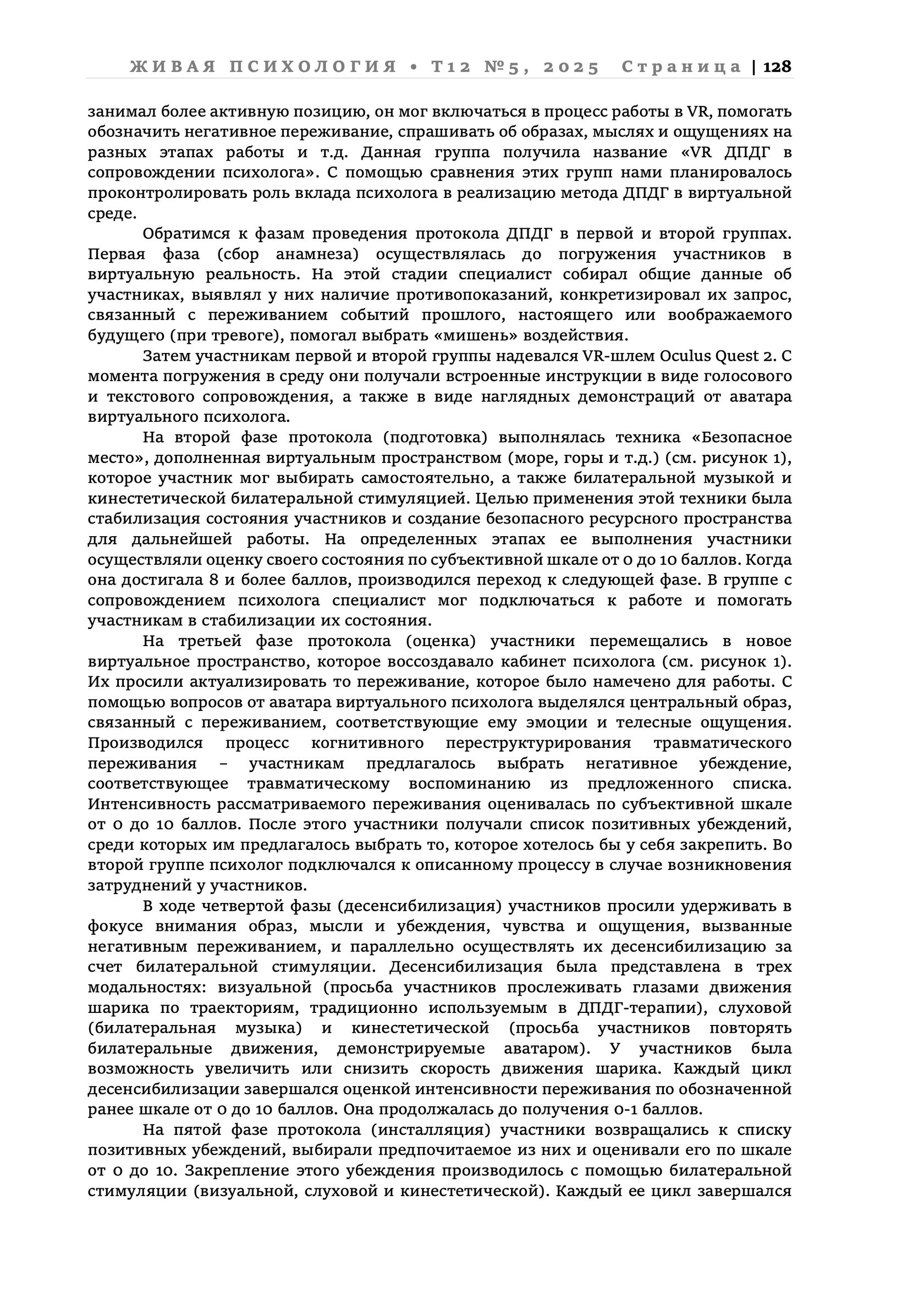 ЖИВАЯ ПСИХОЛОГИЯ • Т12 №5, 2025 Страница | 128

занимал более активную позицию, он мог включаться в процесс работы в VR, помогать обозначить негативное переживание, спрашивать об образах, мыслях и ощущениях на разных этапах работы и т.д. Данная группа получила название «VR ДПДГ в сопровождении психолога». С помощью сравнения этих групп нами планировалось проконтролировать роль вклада психолога в реализацию метода ДПДГ в виртуальной среде.

Обратимся к фазам проведения протокола ДПДГ в первой и второй группах. Первая фаза (сбор анамнеза) осуществлялась до погружения участников в виртуальную реальность. На этой стадии специалист собирал общие данные об участниках, выявлял у них наличие противопоказаний, конкретизировал их запрос, связанный с переживанием событий прошлого, настоящего или воображаемого будущего (при тревоге), помогал выбрать «мишень» воздействия.

Затем участникам первой и второй группы надевался VR-шлем Oculus Quest 2. С момента погружения в среду они получали встроенные инструкции в виде голосового и текстового сопровождения, а также в виде наглядных демонстраций от аватара виртуального психолога.

На второй фазе протокола (подготовка) выполнялась техника «Безопасное место», дополненная виртуальным пространством (море, горы и т.д.) (см. рисунок 1), которое участник мог выбирать самостоятельно, а также билатеральной музыкой и кинестетической билатеральной стимуляцией. Целью применения этой техники была стабилизация состояния участников и создание безопасного ресурсного пространства для дальнейшей работы. На определенных этапах ее выполнения участники осуществляли оценку своего состояния по субъективной шкале от 0 до 10 баллов. Когда она достигала 8 и более баллов, производился переход к следующей фазе. В группе с сопровождением психолога специалист мог подключаться к работе и помогать участникам в стабилизации их состояния.

На третьей фазе протокола (оценка) участники перемещались в новое виртуальное пространство, которое воссоздавало кабинет психолога (см. рисунок 1). Их просили актуализировать то переживание, которое было намечено для работы. С помощью вопросов от аватара виртуального психолога выделялся центральный образ, связанный с переживанием, соответствующие ему эмоции и телесные ощущения. Производился процесс когнитивного переструктурирования травматического переживания – участникам предлагалось выбрать негативное убеждение, соответствующее травматическому воспоминанию из предложенного списка. Интенсивность рассматриваемого переживания оценивалась по субъективной шкале от 0 до 10 баллов. После этого участники получали список позитивных убеждений, среди которых им предлагалось выбрать то, которое хотелось бы у себя закрепить. Во второй группе психолог подключался к описанному процессу в случае возникновения затруднений у участников.

В ходе четвертой фазы (десенсибилизация) участников просили удерживать в фокусе внимания образ, мысли и убеждения, чувства и ощущения, вызванные негативным переживанием, и параллельно осуществлять их десенсибилизацию за счет билатеральной стимуляции. Десенсибилизация была представлена в трех модальностях: визуальной (просьба участников прослеживать глазами движения шарика по траекториям, традиционно используемым в ДПДГ-терапии), слуховой (билатеральная музыка) и кинестетической (просьба участников повторять билатеральные движения, демонстрируемые аватаром). У участников была возможность увеличить или снизить скорость движения шарика. Каждый цикл десенсибилизации завершался оценкой интенсивности переживания по обозначенной ранее шкале от 0 до 10 баллов. Она продолжалась до получения 0-1 баллов.

На пятой фазе протокола (инсталляция) участники возвращались к списку позитивных убеждений, выбирали предпочитаемое из них и оценивали его по шкале от 0 до 10. Закрепление этого убеждения производилось с помощью билатеральной стимуляции (визуальной, слуховой и кинестетической). Каждый ее цикл завершался